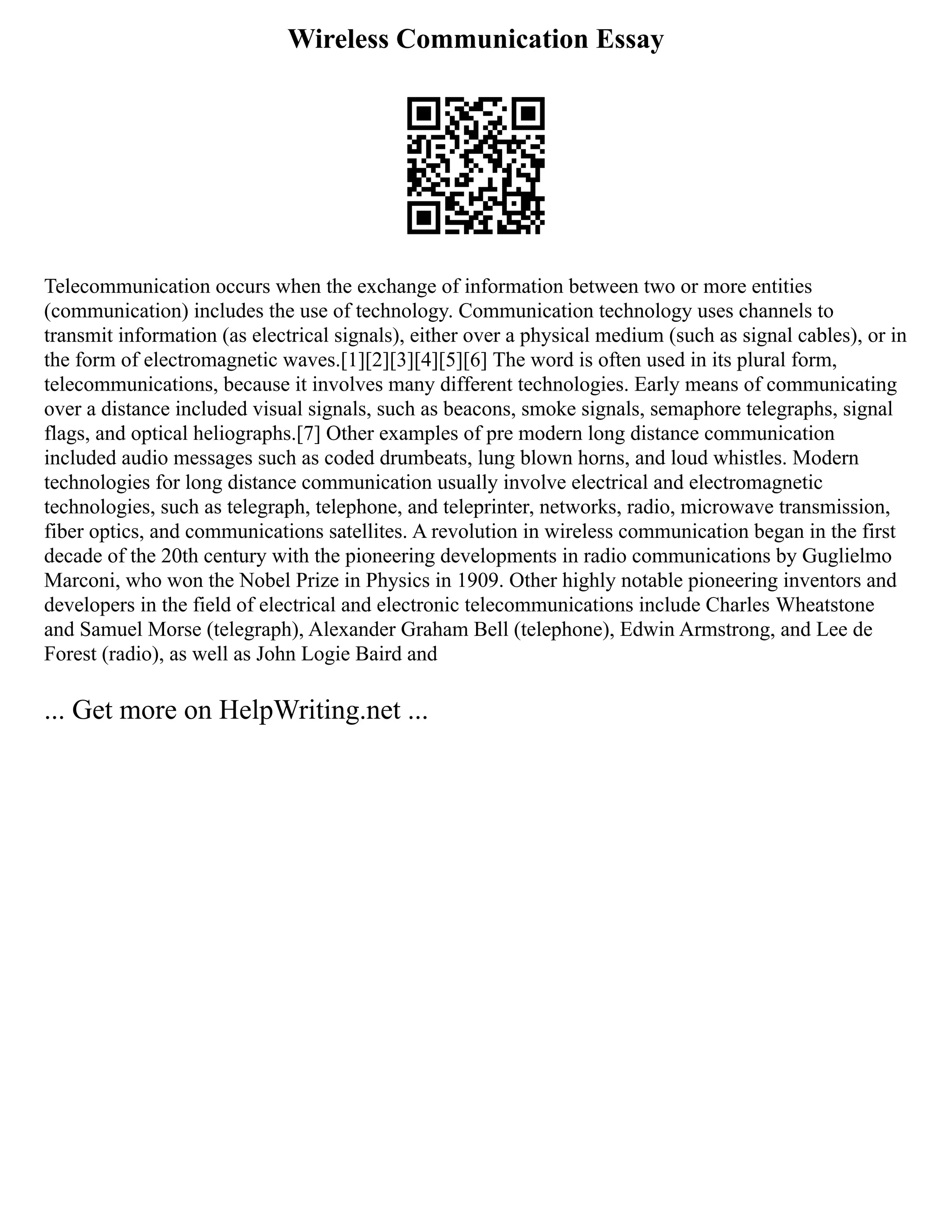 Wireless Communication Essay

Telecommunication occurs when the exchange of information between two or more entities (communication) includes the use of technology. Communication technology uses channels to transmit information (as electrical signals), either over a physical medium (such as signal cables), or in the form of electromagnetic waves.[1][2][3][4][5][6] The word is often used in its plural form, telecommunications, because it involves many different technologies. Early means of communicating over a distance included visual signals, such as beacons, smoke signals, semaphore telegraphs, signal flags, and optical heliographs.[7] Other examples of pre modern long distance communication included audio messages such as coded drumbeats, lung blown horns, and loud whistles. Modern technologies for long distance communication usually involve electrical and electromagnetic technologies, such as telegraph, telephone, and teleprinter, networks, radio, microwave transmission, fiber optics, and communications satellites. A revolution in wireless communication began in the first decade of the 20th century with the pioneering developments in radio communications by Guglielmo Marconi, who won the Nobel Prize in Physics in 1909. Other highly notable pioneering inventors and developers in the field of electrical and electronic telecommunications include Charles Wheatstone and Samuel Morse (telegraph), Alexander Graham Bell (telephone), Edwin Armstrong, and Lee de Forest (radio), as well as John Logie Baird and

... Get more on HelpWriting.net ...